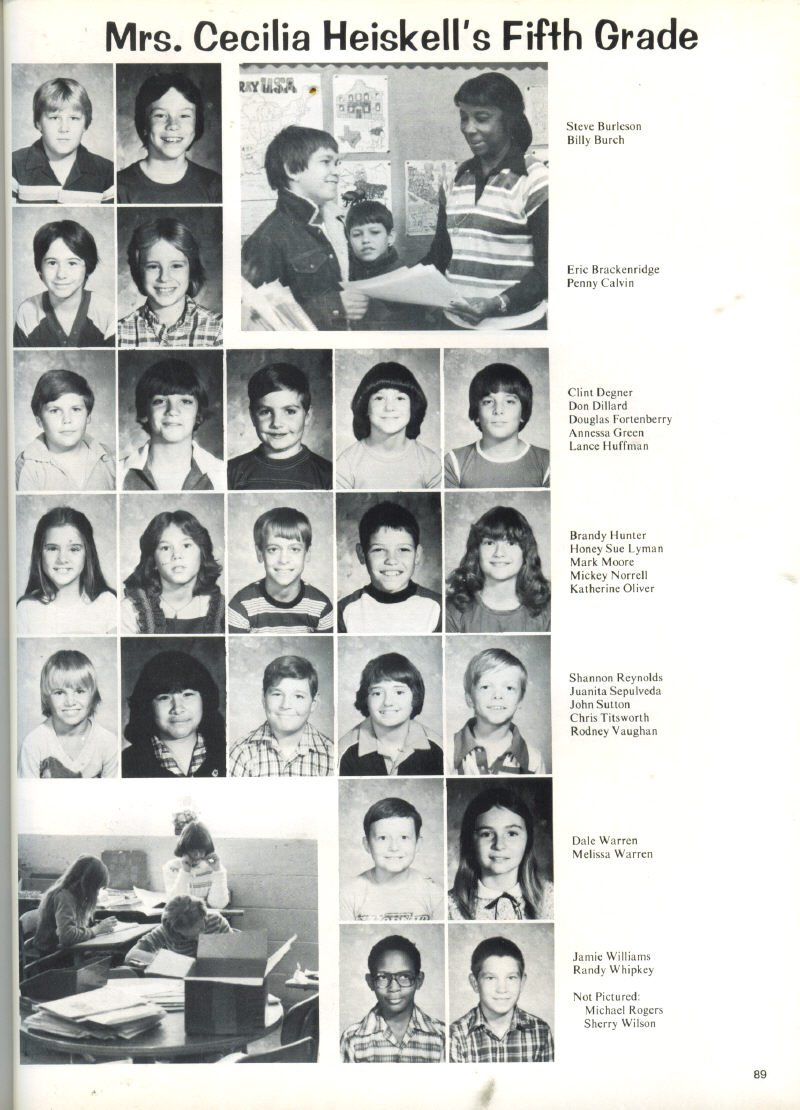 Mrs. Cecilia Heiskell's Fifth Grade

Steve Burleson
Billy Burch

Eric Brackenridge
Penny Calvin

Clint Degner
Don Dillard
Douglas Fortenberry
Annessa Green
Lance Huffman

Brandy Hunter
Honey Sue Lyman
Mark Moore
Mickey Norrell
Katherine Oliver

Shannon Reynolds
Juanita Sepulveda
John Sutton
Chris Titsworth
Rodney Vaughan

Dale Warren
Melissa Warren

Jamie Williams
Randy Whipkey

Not Pictured:
Michael Rogers
Sherry Wilson

89